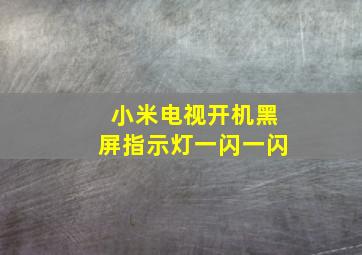 小米电视开机黑屏指示灯一闪一闪